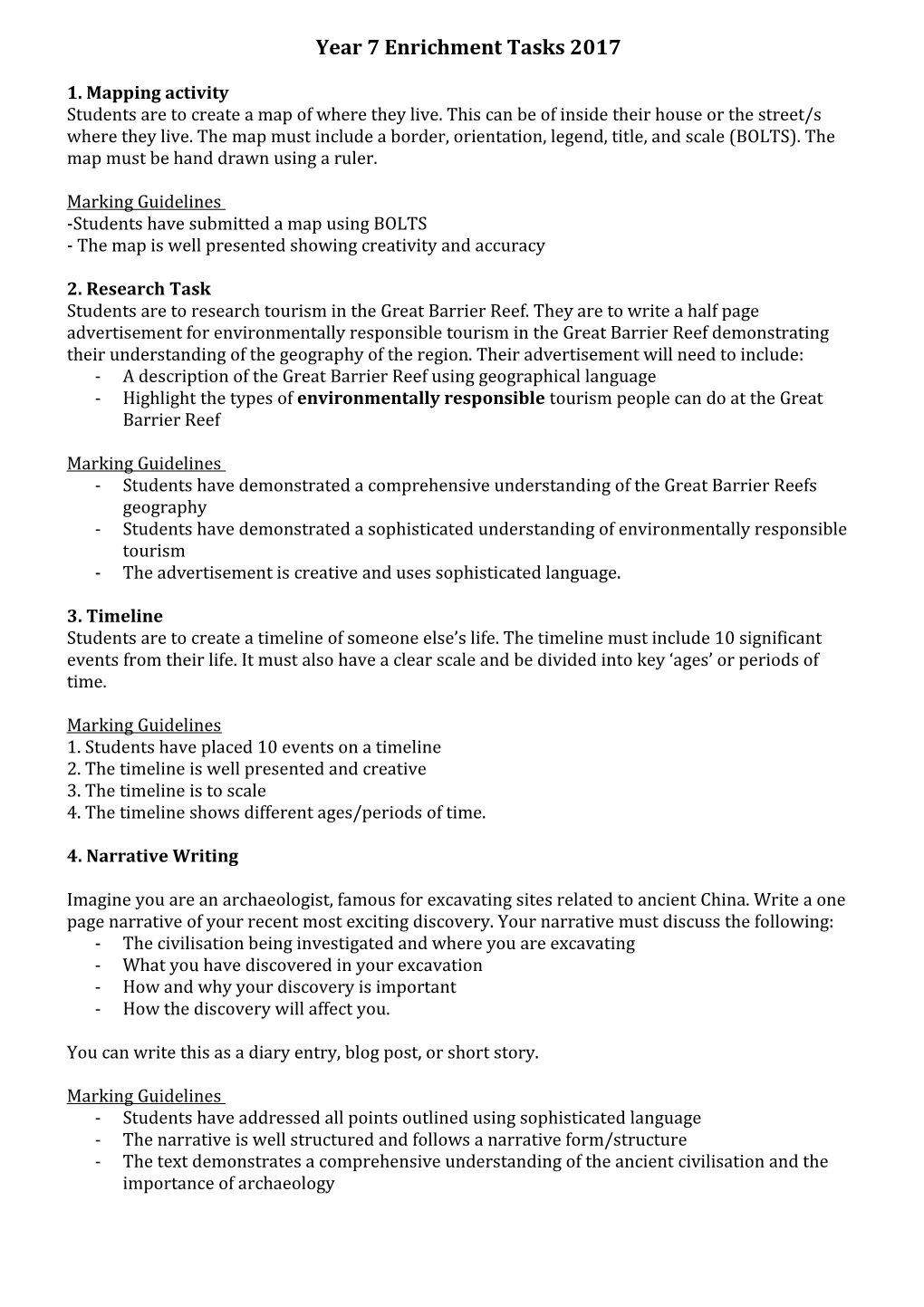 Year 7 Enrichment Tasks 2017

1. Mapping activity
Students are to create a map of where they live. This can be of inside their house or the street/s where they live. The map must include a border, orientation, legend, title, and scale (BOLTS). The map must be hand drawn using a ruler.

Marking Guidelines
-Students have submitted a map using BOLTS
- The map is well presented showing creativity and accuracy

2. Research Task
Students are to research tourism in the Great Barrier Reef. They are to write a half page advertisement for environmentally responsible tourism in the Great Barrier Reef demonstrating their understanding of the geography of the region. Their advertisement will need to include:
- A description of the Great Barrier Reef using geographical language
- Highlight the types of environmentally responsible tourism people can do at the Great Barrier Reef

Marking Guidelines
- Students have demonstrated a comprehensive understanding of the Great Barrier Reefs geography
- Students have demonstrated a sophisticated understanding of environmentally responsible tourism
- The advertisement is creative and uses sophisticated language.

3. Timeline
Students are to create a timeline of someone else's life. The timeline must include 10 significant events from their life. It must also have a clear scale and be divided into key 'ages' or periods of time.

Marking Guidelines
1. Students have placed 10 events on a timeline
2. The timeline is well presented and creative
3. The timeline is to scale
4. The timeline shows different ages/periods of time.

4. Narrative Writing

Imagine you are an archaeologist, famous for excavating sites related to ancient China. Write a one page narrative of your recent most exciting discovery. Your narrative must discuss the following:
- The civilisation being investigated and where you are excavating
- What you have discovered in your excavation
- How and why your discovery is important
- How the discovery will affect you.

You can write this as a diary entry, blog post, or short story.

Marking Guidelines
- Students have addressed all points outlined using sophisticated language
- The narrative is well structured and follows a narrative form/structure
- The text demonstrates a comprehensive understanding of the ancient civilisation and the importance of archaeology